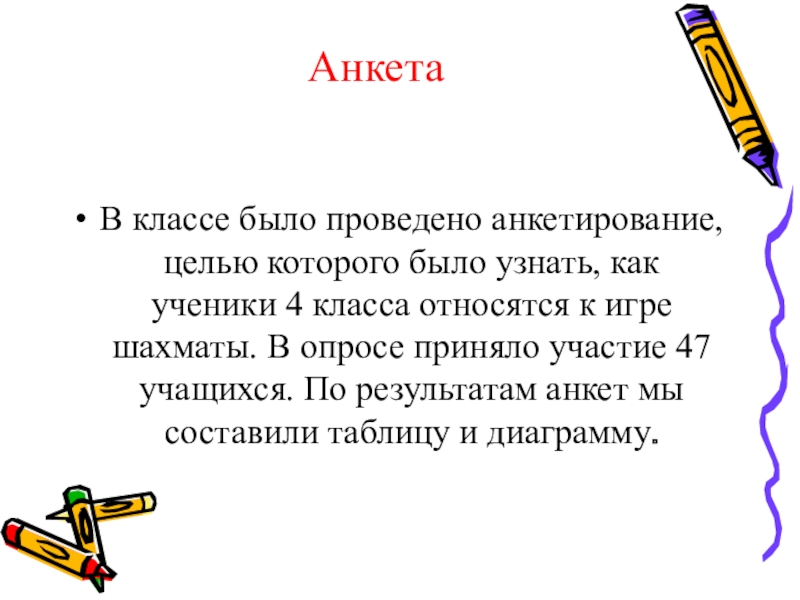 Анкета

• В классе было проведено анкетирование, целью которого было узнать, как ученики 4 класса относятся к игре шахматы. В опросе приняло участие 47 учащихся. По результатам анкет мы составили таблицу и диаграмму.